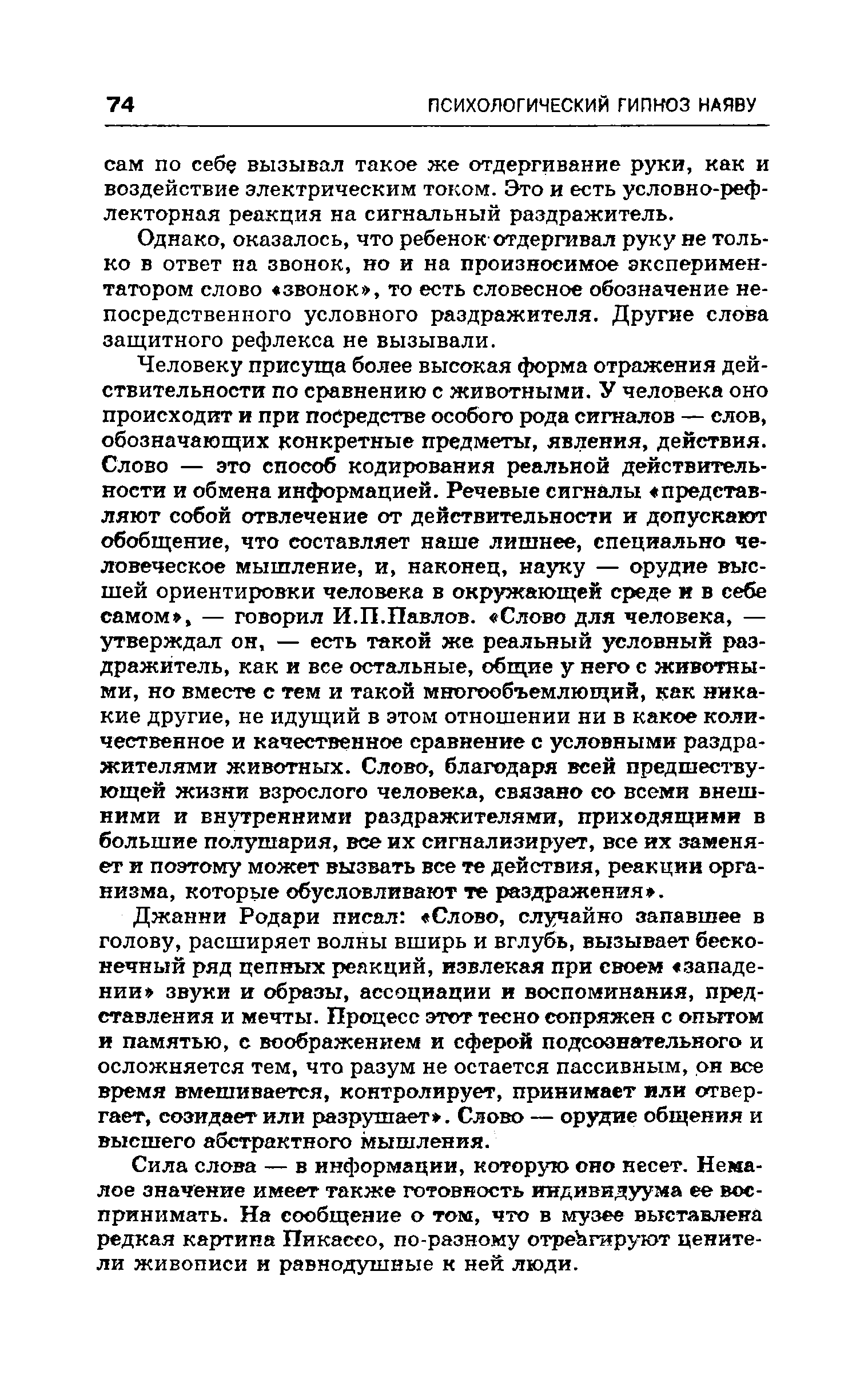 74 ПСИХОЛОГИЧЕСКИЙ ГИПНОЗ НАЯВУ

сам по себе вызывал такое же отдергивание руки, как и воздействие электрическим током. Это и есть условно-рефлекторная реакция на сигнальный раздражитель.

Однако, оказалось, что ребенок отдергивал руку не только в ответ на звонок, но и на произносимое экспериментатором слово «звонок», то есть словесное обозначение непосредственного условного раздражителя. Другие слова защитного рефлекса не вызывали.

Человеку присуща более высокая форма отражения действительности по сравнению с животными. У человека оно происходит и при посредстве особого рода сигналов — слов, обозначающих конкретные предметы, явления, действия. Слово — это способ кодирования реальной действительности и обмена информацией. Речевые сигналы «представляют собой отвлечение от действительности и допускают обобщение, что составляет наше лишнее, специально человеческое мышление, и, наконец, науку — орудие высшей ориентировки человека в окружающей среде и в себе самом», — говорил И.П.Павлов. «Слово для человека, — утверждал он, — есть такой же реальный условный раздражитель, как и все остальные, общие у него с животными, но вместе с тем и такой многообъемлющий, как никакие другие, не идущий в этом отношении ни в какое количественное и качественное сравнение с условными раздражителями животных. Слово, благодаря всей предшествующей жизни взрослого человека, связано со всеми внешними и внутренними раздражителями, приходящими в большие полушария, все их сигнализирует, все их заменяет и поэтому может вызвать все те действия, реакции организма, которые обусловливают те раздражения».

Джанни Родари писал: «Слово, случайно запавшее в голову, расширяет волны вширь и вглубь, вызывает бесконечный ряд цепных реакций, извлекая при своем «западении» звуки и образы, ассоциации и воспоминания, представления и мечты. Процесс этот тесно сопряжен с опытом и памятью, с воображением и сферой подсознательного и осложняется тем, что разум не остается пассивным, он все время вмешивается, контролирует, принимает или отвергает, созидает или разрушает». Слово — орудие общения и высшего абстрактного мышления.

Сила слова — в информации, которую оно несет. Немалое значение имеет также готовность индивидуума ее воспринимать. На сообщение о том, что в музее выставлена редкая картина Пикассо, по-разному отреагируют ценители живописи и равнодушные к ней люди.